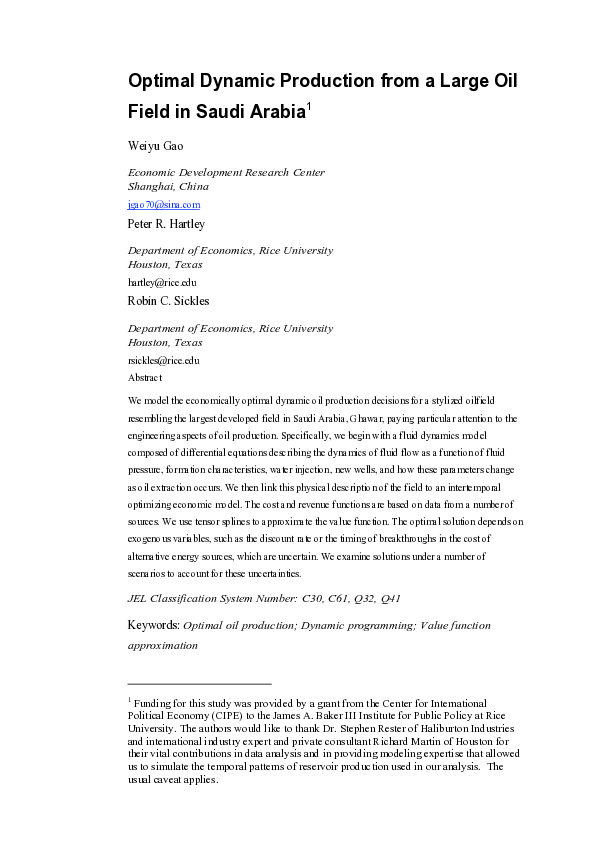 Optimal Dynamic Production from a Large Oil Field in Saudi Arabia$^1$

Weiyu Gao

Economic Development Research Center
Shanghai, China

jgao70@sina.com

Peter R. Hartley

Department of Economics, Rice University
Houston, Texas

hartley@rice.edu

Robin C. Sickles

Department of Economics, Rice University
Houston, Texas

rsickles@rice.edu

Abstract

We model the economically optimal dynamic oil production decisions for a stylized oilfield resembling the largest developed field in Saudi Arabia, Ghawar, paying particular attention to the engineering aspects of oil production. Specifically, we begin with a fluid dynamics model composed of differential equations describing the dynamics of fluid flow as a function of fluid pressure, formation characteristics, water injection, new wells, and how these parameters change as oil extraction occurs. We then link this physical description of the field to an intertemporal optimizing economic model. The cost and revenue functions are based on data from a number of sources. We use tensor splines to approximate the value function. The optimal solution depends on exogenous variables, such as the discount rate or the timing of breakthroughs in the cost of alternative energy sources, which are uncertain. We examine solutions under a number of scenarios to account for these uncertainties.

JEL Classification System Number: C30, C61, Q32, Q41

Keywords: Optimal oil production; Dynamic programming; Value function approximation

$^1$ Funding for this study was provided by a grant from the Center for International Political Economy (CIPE) to the James A. Baker III Institute for Public Policy at Rice University. The authors would like to thank Dr. Stephen Rester of Haliburton Industries and international industry expert and private consultant Richard Martin of Houston for their vital contributions in data analysis and in providing modeling expertise that allowed us to simulate the temporal patterns of reservoir production used in our analysis. The usual caveat applies.